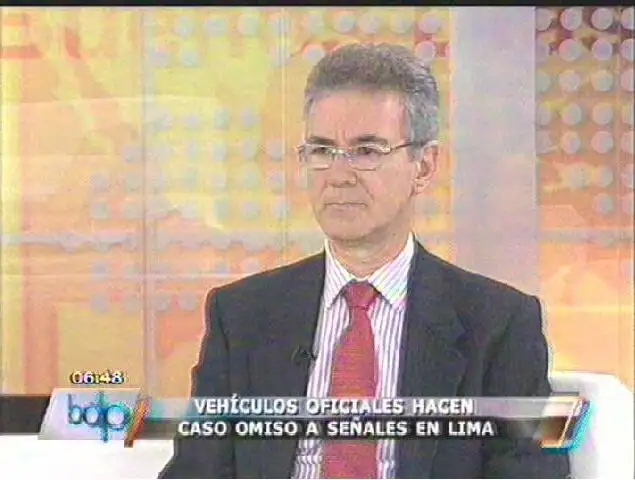 06:48
bdp
VEHÍCULOS OFICIALES HACEN CASO OMISO A SEÑALES EN LIMA
7